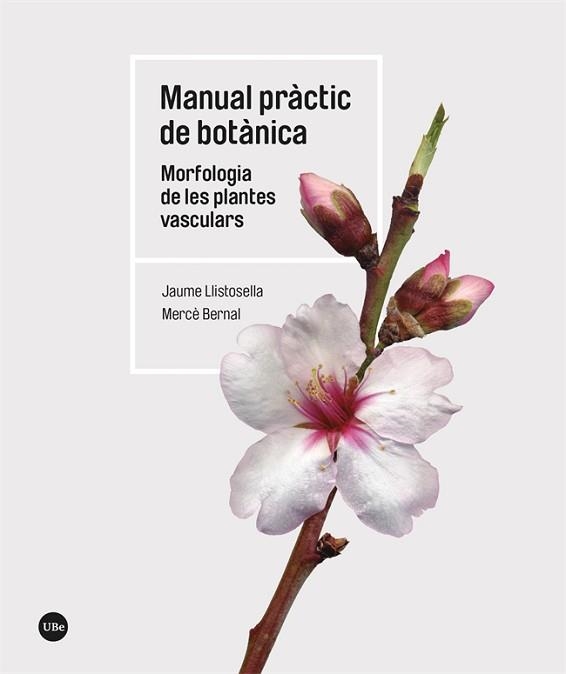 Manual pràctic de botànica

Morfologia de les plantes vasculars

Jaume Llistosella
Mercè Bernal

UBe